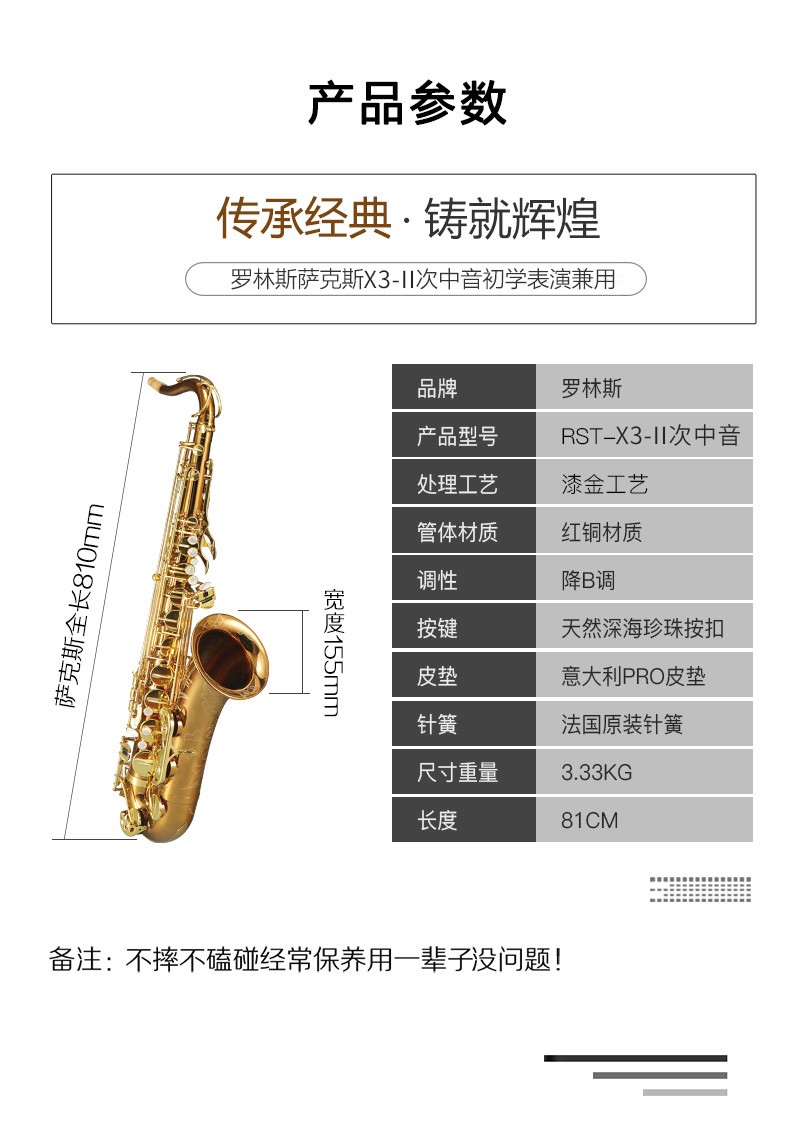 产品参数

传承经典 · 铸就辉煌

罗林斯萨克斯X3-II次中音初学表演兼用

萨克斯全长810mm

宽度155mm

| 品牌 | 罗林斯 |
|---|---|
| 产品型号 | RST-X3-II次中音 |
| 处理工艺 | 漆金工艺 |
| 管体材质 | 红铜材质 |
| 调性 | 降B调 |
| 按键 | 天然深海珍珠按扣 |
| 皮垫 | 意大利PRO皮垫 |
| 针簧 | 法国原装针簧 |
| 尺寸重量 | 3.33KG |
| 长度 | 81CM |

备注：不摔不磕碰经常保养用一辈子没问题！